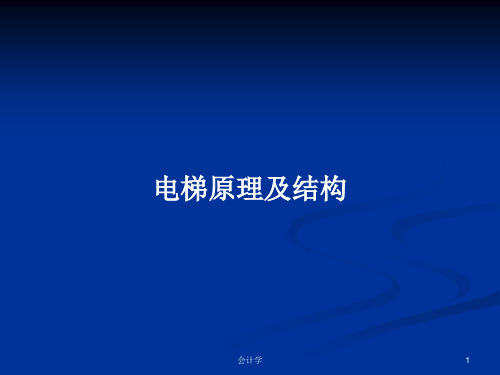 电梯原理及结构

会计学

1